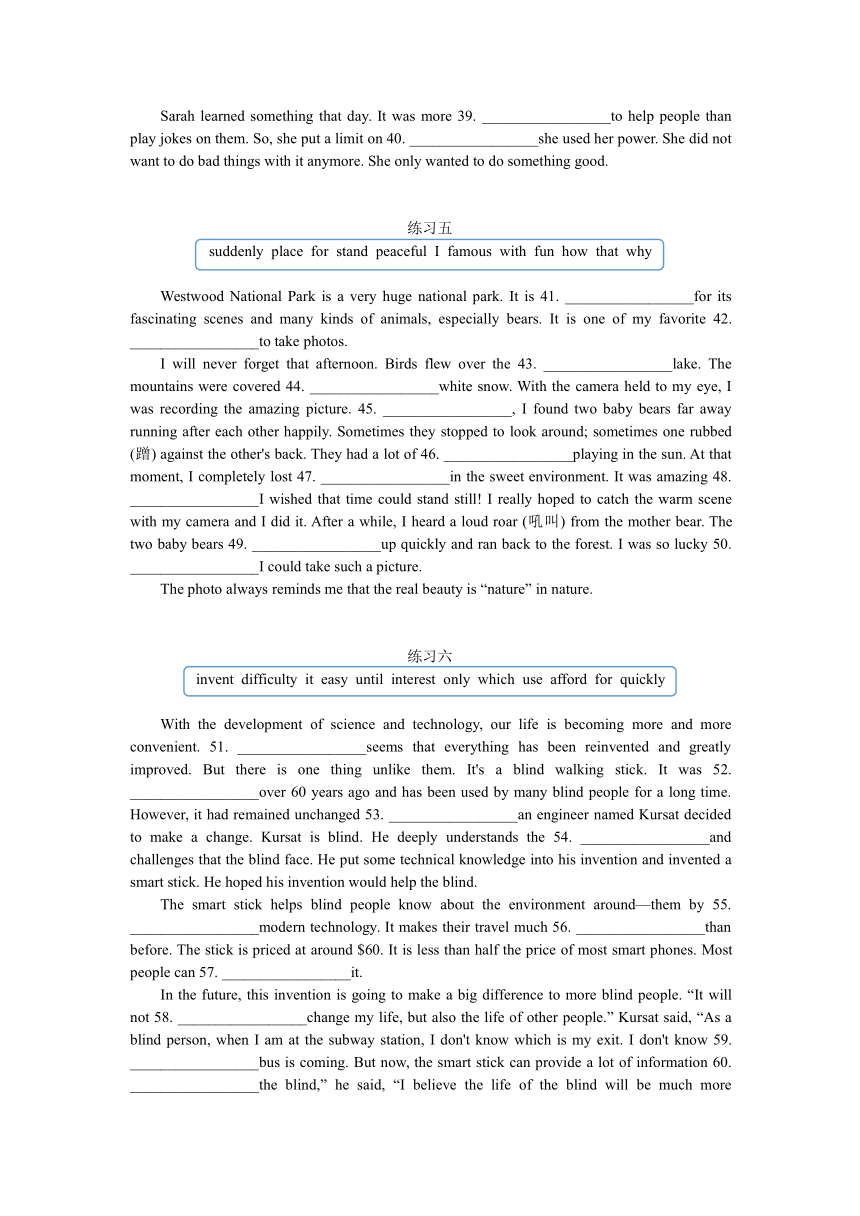 Sarah learned something that day. It was more 39. _________________to help people than play jokes on them. So, she put a limit on 40. _________________she used her power. She did not want to do bad things with it anymore. She only wanted to do something good.

练习五

suddenly place for stand peaceful I famous with fun how that why

Westwood National Park is a very huge national park. It is 41. _________________for its fascinating scenes and many kinds of animals, especially bears. It is one of my favorite 42. _________________to take photos.

I will never forget that afternoon. Birds flew over the 43. _________________lake. The mountains were covered 44. _________________white snow. With the camera held to my eye, I was recording the amazing picture. 45. _________________, I found two baby bears far away running after each other happily. Sometimes they stopped to look around; sometimes one rubbed (蹭) against the other's back. They had a lot of 46. _________________playing in the sun. At that moment, I completely lost 47. _________________in the sweet environment. It was amazing 48. _________________I wished that time could stand still! I really hoped to catch the warm scene with my camera and I did it. After a while, I heard a loud roar (吼叫) from the mother bear. The two baby bears 49. _________________up quickly and ran back to the forest. I was so lucky 50. _________________I could take such a picture.

The photo always reminds me that the real beauty is “nature” in nature.

练习六

invent difficulty it easy until interest only which use afford for quickly

With the development of science and technology, our life is becoming more and more convenient. 51. _________________seems that everything has been reinvented and greatly improved. But there is one thing unlike them. It's a blind walking stick. It was 52. _________________over 60 years ago and has been used by many blind people for a long time. However, it had remained unchanged 53. _________________an engineer named Kursat decided to make a change. Kursat is blind. He deeply understands the 54. _________________and challenges that the blind face. He put some technical knowledge into his invention and invented a smart stick. He hoped his invention would help the blind.

The smart stick helps blind people know about the environment around—them by 55. _________________modern technology. It makes their travel much 56. _________________than before. The stick is priced at around $60. It is less than half the price of most smart phones. Most people can 57. _________________it.

In the future, this invention is going to make a big difference to more blind people. “It will not 58. _________________change my life, but also the life of other people.” Kursat said, “As a blind person, when I am at the subway station, I don't know which is my exit. I don't know 59. _________________bus is coming. But now, the smart stick can provide a lot of information 60. _________________the blind,” he said, “I believe the life of the blind will be much more